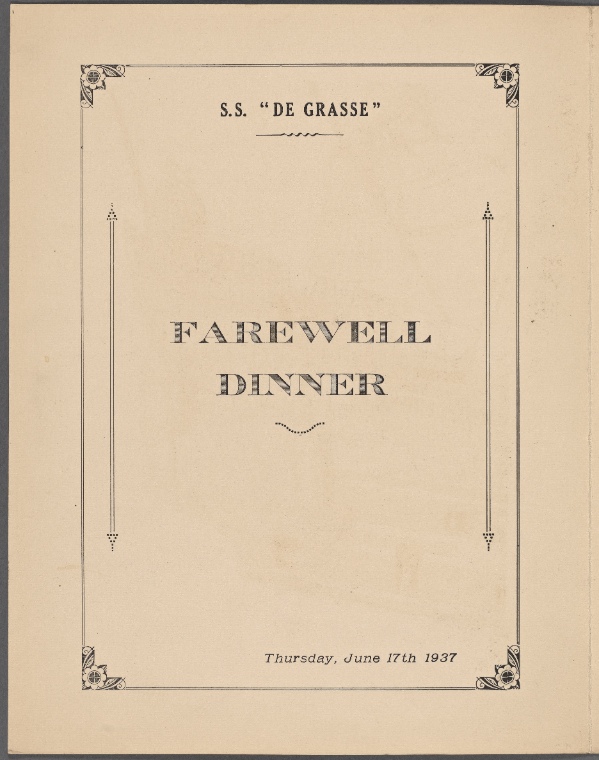 S.S. "DE GRASSE"

FAREWELL
DINNER

Thursday, June 17th 1937